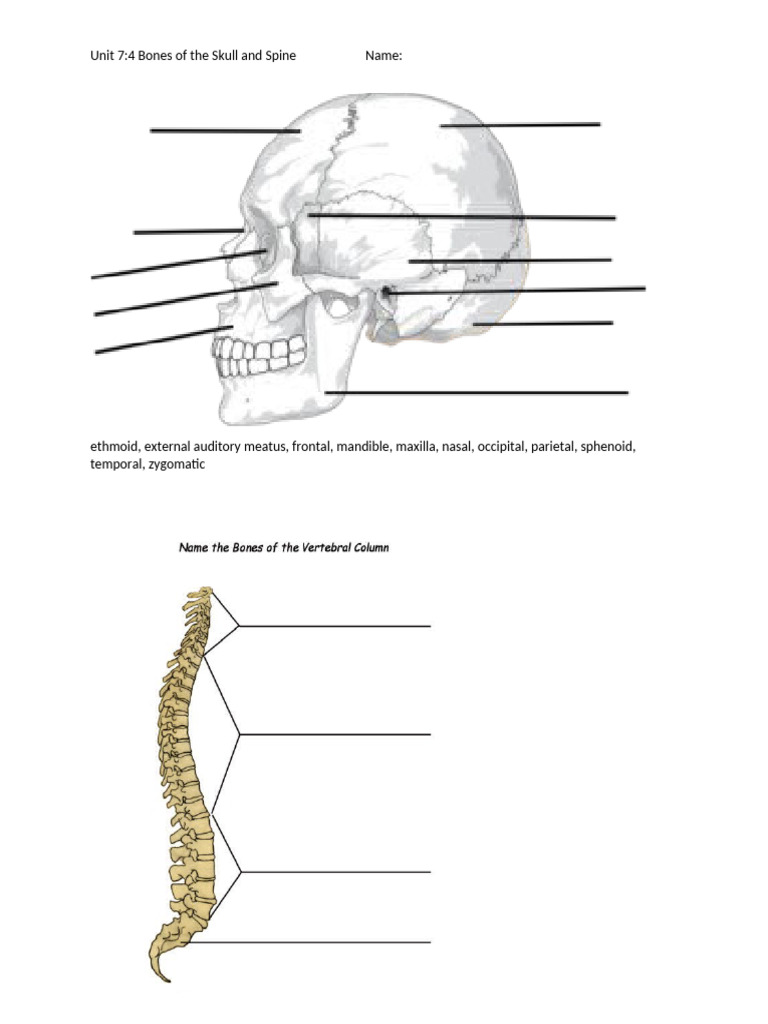 Unit 7:4 Bones of the Skull and Spine Name:

ethmoid, external auditory meatus, frontal, mandible, maxilla, nasal, occipital, parietal, sphenoid, temporal, zygomatic

Name the Bones of the Vertebral Column